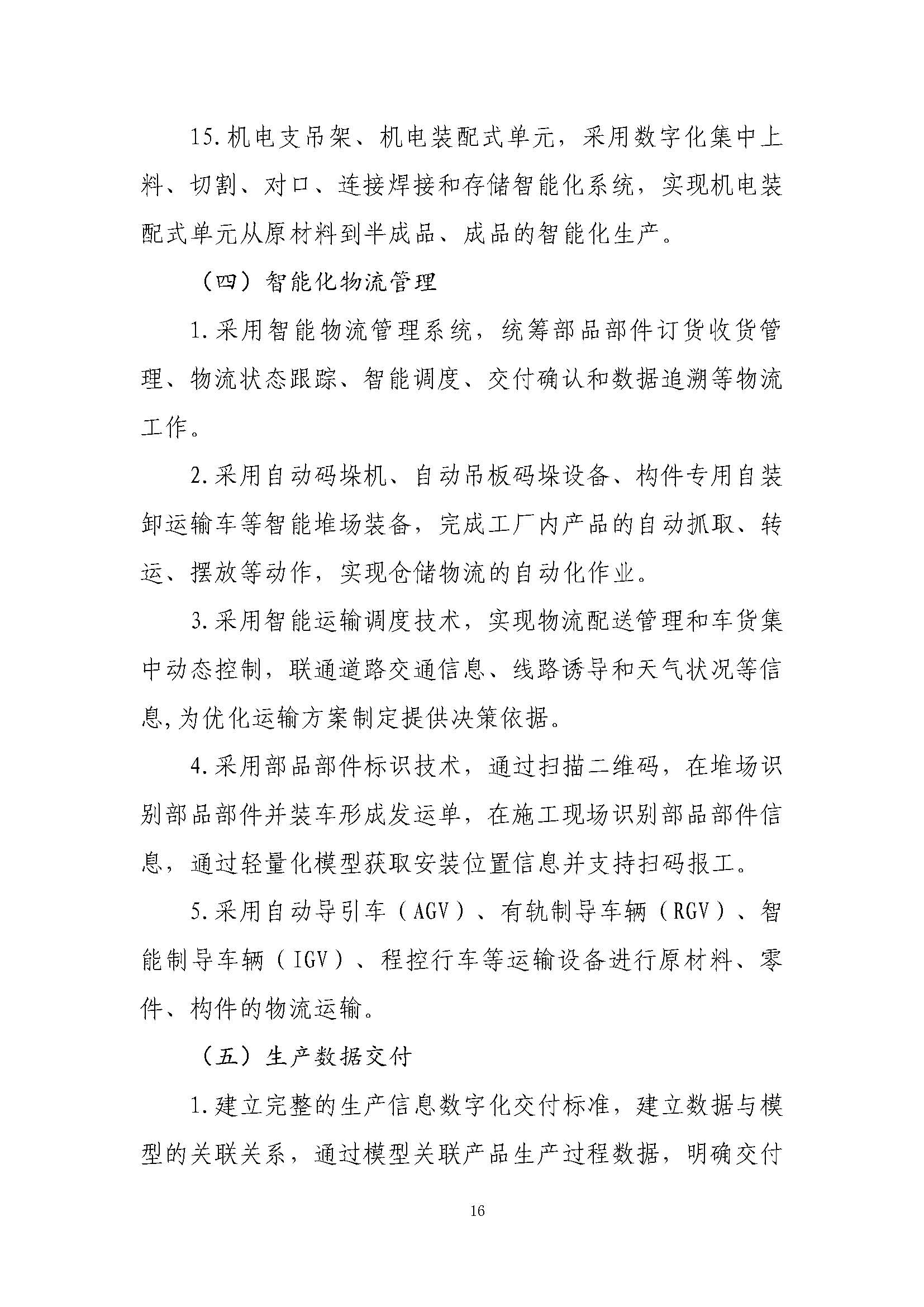 15.机电支吊架、机电装配式单元，采用数字化集中上料、切割、对口、连接焊接和存储智能化系统，实现机电装配式单元从原材料到半成品、成品的智能化生产。

（四）智能化物流管理

1.采用智能物流管理系统，统筹部品部件订货收货管理、物流状态跟踪、智能调度、交付确认和数据追溯等物流工作。

2.采用自动码垛机、自动吊板码垛设备、构件专用自装卸运输车等智能堆场装备，完成工厂内产品的自动抓取、转运、摆放等动作，实现仓储物流的自动化作业。

3.采用智能运输调度技术，实现物流配送管理和车货集中动态控制，联通道路交通信息、线路诱导和天气状况等信息,为优化运输方案制定提供决策依据。

4.采用部品部件标识技术，通过扫描二维码，在堆场识别部品部件并装车形成发运单，在施工现场识别部品部件信息，通过轻量化模型获取安装位置信息并支持扫码报工。

5.采用自动导引车（AGV）、有轨制导车辆（RGV）、智能制导车辆（IGV）、程控行车等运输设备进行原材料、零件、构件的物流运输。

（五）生产数据交付

1.建立完整的生产信息数字化交付标准，建立数据与模型的关联关系，通过模型关联产品生产过程数据，明确交付

16